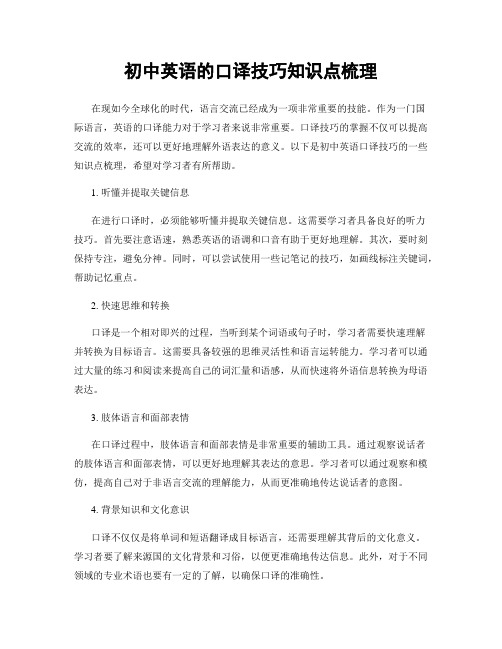 初中英语的口译技巧知识点梳理

在现如今全球化的时代，语言交流已经成为一项非常重要的技能。作为一门国际语言，英语的口译能力对于学习者来说非常重要。口译技巧的掌握不仅可以提高交流的效率，还可以更好地理解外语表达的意义。以下是初中英语口译技巧的一些知识点梳理，希望对学习者有所帮助。

1. 听懂并提取关键信息

在进行口译时，必须能够听懂并提取关键信息。这需要学习者具备良好的听力技巧。首先要注意语速，熟悉英语的语调和口音有助于更好地理解。其次，要时刻保持专注，避免分神。同时，可以尝试使用一些记笔记的技巧，如画线标注关键词，帮助记忆重点。

2. 快速思维和转换

口译是一个相对即兴的过程，当听到某个词语或句子时，学习者需要快速理解并转换为目标语言。这需要具备较强的思维灵活性和语言运转能力。学习者可以通过大量的练习和阅读来提高自己的词汇量和语感，从而快速将外语信息转换为母语表达。

3. 肢体语言和面部表情

在口译过程中，肢体语言和面部表情是非常重要的辅助工具。通过观察说话者的肢体语言和面部表情，可以更好地理解其表达的意思。学习者可以通过观察和模仿，提高自己对于非语言交流的理解能力，从而更准确地传达说话者的意图。

4. 背景知识和文化意识

口译不仅仅是将单词和短语翻译成目标语言，还需要理解其背后的文化意义。学习者要了解来源国的文化背景和习俗，以便更准确地传达信息。此外，对于不同领域的专业术语也要有一定的了解，以确保口译的准确性。